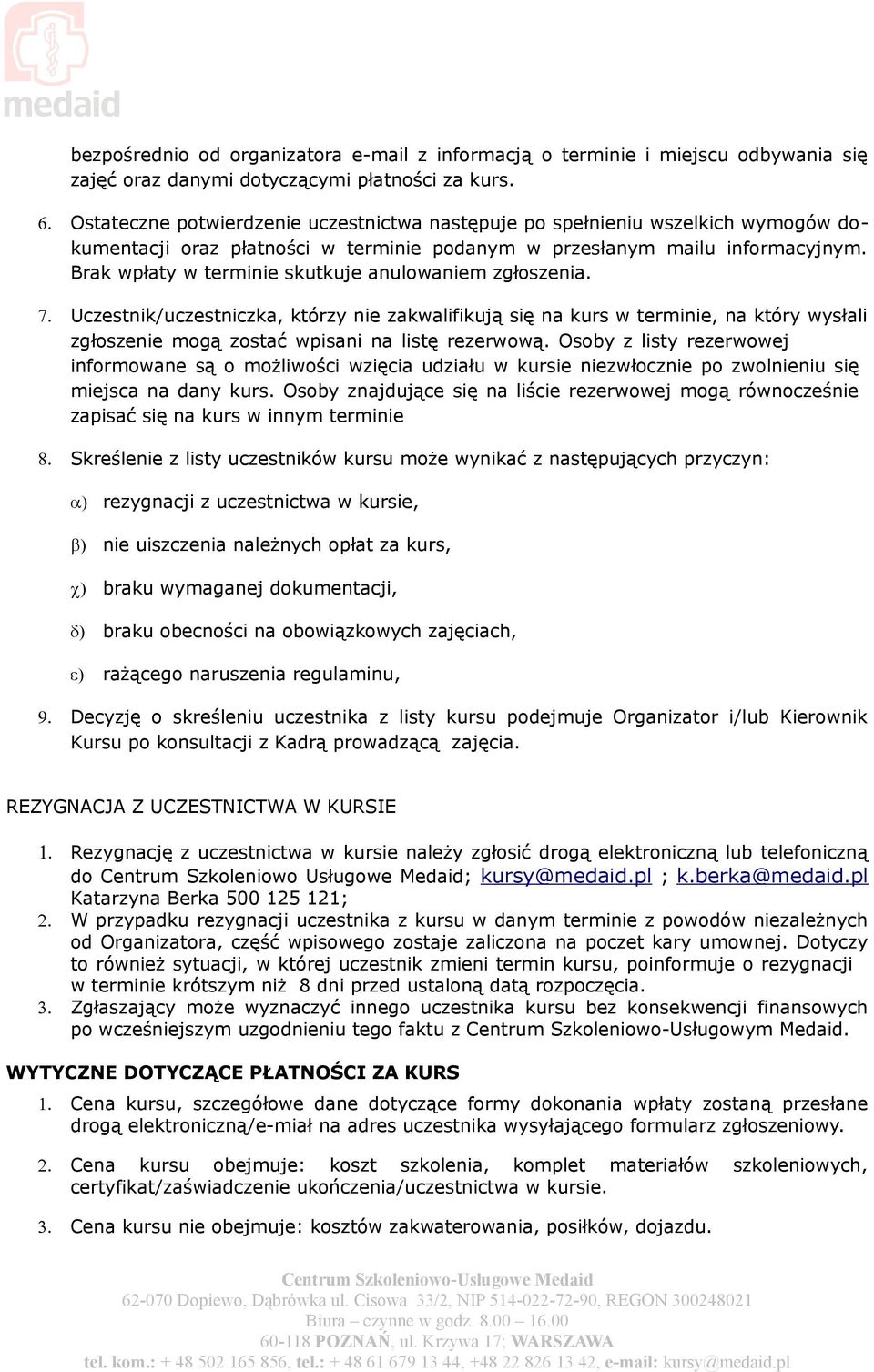 medaid

bezpośrednio od organizatora e-mail z informacją o terminie i miejscu odbywania się zajęć oraz danymi dotyczącymi płatności za kurs.

6. Ostateczne potwierdzenie uczestnictwa następuje po spełnieniu wszelkich wymogów dokumentacji oraz płatności w terminie podanym w przesłanym mailu informacyjnym. Brak wpłaty w terminie skutkuje anulowaniem zgłoszenia.

7. Uczestnik/uczestniczka, którzy nie zakwalifikują się na kurs w terminie, na który wysłali zgłoszenie mogą zostać wpisani na listę rezerwową. Osoby z listy rezerwowej informowane są o możliwości wzięcia udziału w kursie niezwłocznie po zwolnieniu się miejsca na dany kurs. Osoby znajdujące się na liście rezerwowej mogą równocześnie zapisać się na kurs w innym terminie

8. Skreślenie z listy uczestników kursu może wynikać z następujących przyczyn:

α) rezygnacji z uczestnictwa w kursie,

β) nie uiszczenia należnych opłat za kurs,

χ) braku wymaganej dokumentacji,

δ) braku obecności na obowiązkowych zajęciach,

ε) rażącego naruszenia regulaminu,

9. Decyzję o skreśleniu uczestnika z listy kursu podejmuje Organizator i/lub Kierownik Kursu po konsultacji z Kadrą prowadzącą zajęcia.

REZYGNACJA Z UCZESTNICTWA W KURSIE

1. Rezygnację z uczestnictwa w kursie należy zgłosić drogą elektroniczną lub telefoniczną do Centrum Szkoleniowo Usługowe Medaid; kursy@medaid.pl ; k.berka@medaid.pl Katarzyna Berka 500 125 121;
2. W przypadku rezygnacji uczestnika z kursu w danym terminie z powodów niezależnych od Organizatora, część wpisowego zostaje zaliczona na poczet kary umownej. Dotyczy to również sytuacji, w której uczestnik zmieni termin kursu, poinformuje o rezygnacji w terminie krótszym niż 8 dni przed ustaloną datą rozpoczęcia.
3. Zgłaszający może wyznaczyć innego uczestnika kursu bez konsekwencji finansowych po wcześniejszym uzgodnieniu tego faktu z Centrum Szkoleniowo-Usługowym Medaid.

WYTYCZNE DOTYCZĄCE PŁATNOŚCI ZA KURS

1. Cena kursu, szczegółowe dane dotyczące formy dokonania wpłaty zostaną przesłane drogą elektroniczną/e-miał na adres uczestnika wysyłającego formularz zgłoszeniowy.

2. Cena kursu obejmuje: koszt szkolenia, komplet materiałów szkoleniowych, certyfikat/zaświadczenie ukończenia/uczestnictwa w kursie.

3. Cena kursu nie obejmuje: kosztów zakwaterowania, posiłków, dojazdu.

Centrum Szkoleniowo-Usługowe Medaid
62-070 Dopiewo, Dąbrówka ul. Cisowa 33/2, NIP 514-022-72-90, REGON 300248021
Biura – czynne w godz. 8.00 – 16.00
60-118 POZNAŃ, ul. Krzywa 17; WARSZAWA
tel. kom.: + 48 502 165 856, tel.: + 48 61 679 13 44, +48 22 826 13 42, e-mail: kursy@medaid.pl